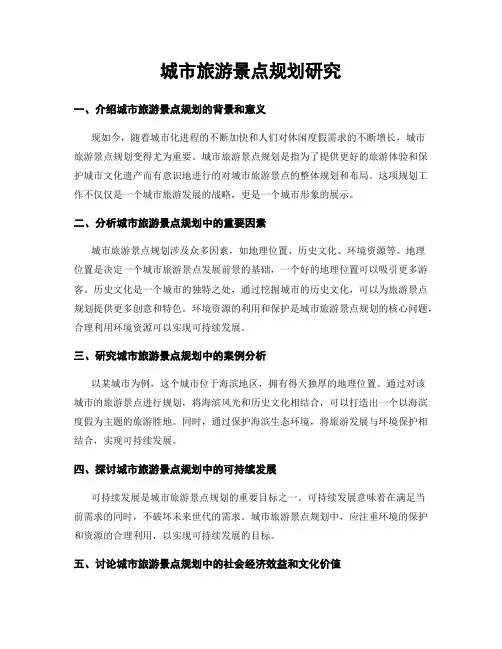 城市旅游景点规划研究

一、介绍城市旅游景点规划的背景和意义

现如今，随着城市化进程的不断加快和人们对休闲度假需求的不断增长，城市旅游景点规划变得尤为重要。城市旅游景点规划是指为了提供更好的旅游体验和保护城市文化遗产而有意识地进行的对城市旅游景点的整体规划和布局。这项规划工作不仅仅是一个城市旅游发展的战略，更是一个城市形象的展示。

二、分析城市旅游景点规划中的重要因素

城市旅游景点规划涉及众多因素，如地理位置、历史文化、环境资源等。地理位置是决定一个城市旅游景点发展前景的基础，一个好的地理位置可以吸引更多游客。历史文化是一个城市的独特之处，通过挖掘城市的历史文化，可以为旅游景点规划提供更多创意和特色。环境资源的利用和保护是城市旅游景点规划的核心问题，合理利用环境资源可以实现可持续发展。

三、研究城市旅游景点规划中的案例分析

以某城市为例，这个城市位于海滨地区，拥有得天独厚的地理位置。通过对该城市的旅游景点进行规划，将海滨风光和历史文化相结合，可以打造出一个以海滨度假为主题的旅游胜地。同时，通过保护海滨生态环境，将旅游发展与环境保护相结合，实现可持续发展。

四、探讨城市旅游景点规划中的可持续发展

可持续发展是城市旅游景点规划的重要目标之一。可持续发展意味着在满足当前需求的同时，不破坏未来世代的需求。城市旅游景点规划中，应注重环境的保护和资源的合理利用，以实现可持续发展的目标。

五、讨论城市旅游景点规划中的社会经济效益和文化价值